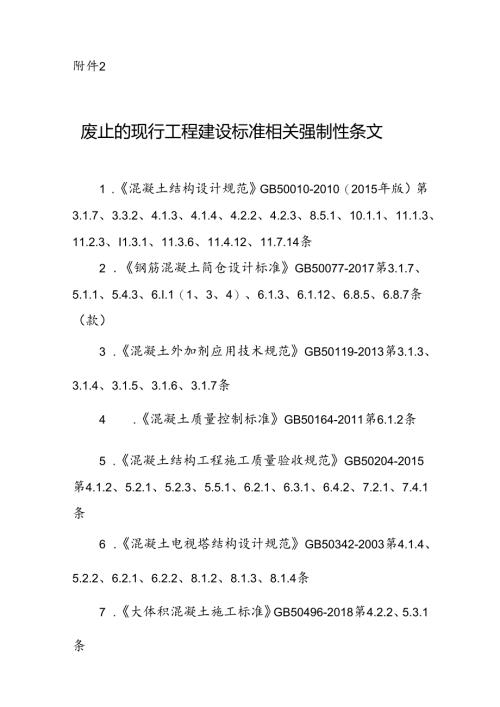 附件2

废止的现行工程建设标准相关强制性条文

1.《混凝土结构设计规范》GB50010-2010（2015年版）第3.1.7、3.3.2、4.1.3、4.1.4、4.2.2、4.2.3、8.5.1、10.1.1、11.1.3、11.2.3、I1.3.1、11.3.6、11.4.12、11.7.14条

2.《钢筋混凝土筒仓设计标准》GB50077-2017第3.1.7、5.1.1、5.4.3、6.I.1（1、3、4）、6.1.3、6.1.12、6.8.5、6.8.7条（款）

3.《混凝土外加剂应用技术规范》GB50119-2013第3.1.3、3.1.4、3.1.5、3.1.6、3.1.7条

4 .《混凝土质量控制标准》GB50164-2011第6.1.2条

5.《混凝土结构工程施工质量验收规范》GB50204-2015第4.1.2、5.2.1、5.2.3、5.5.1、6.2.1、6.3.1、6.4.2、7.2.1、7.4.1条

6.《混凝土电视塔结构设计规范》GB50342-2003第4.1.4、5.2.2、6.2.1、6.2.2、8.1.2、8.1.3、8.1.4条

7.《大体积混凝土施工标准》GB50496-2018第4.2.2、5.3.1条